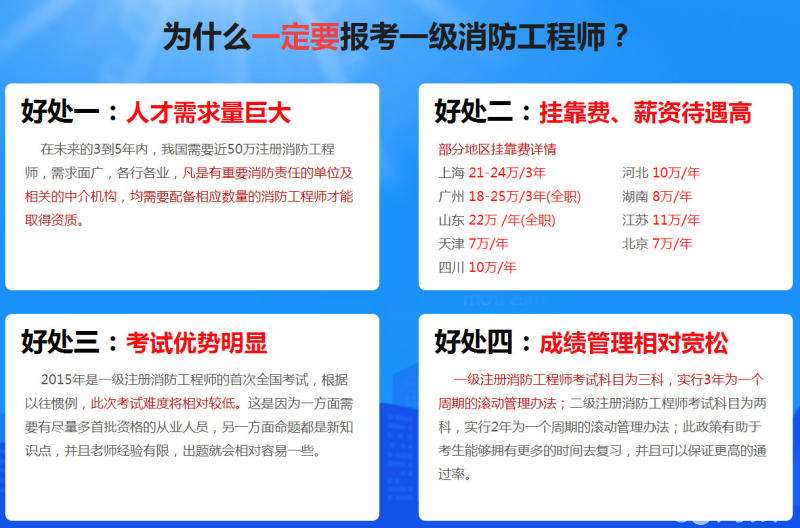 为什么一定要报考一级消防工程师？

好处一：人才需求量巨大

在未来的3到5年内，我国需要近50万注册消防工程师，需求面广，各行各业，凡是有重要消防责任的单位及相关的中介机构，均需要配备相应数量的消防工程师才能取得资质。

好处二：挂靠费、薪资待遇高

部分地区挂靠费详情

上海 21-24万/3年
广州 18-25万/3年(全职)
山东 22万 /年(全职)
天津 7万/年
四川 10万/年

河北 10万/年
湖南 8万/年
江苏 11万/年
北京 7万/年

好处三：考试优势明显

2015年是一级注册消防工程师的首次全国考试，根据以往惯例，此次考试难度将相对较低。这是因为一方面需要有尽量多首批资格的从业人员，另一方面命题都是新知识点，并且老师经验有限，出题就会相对容易一些。

好处四：成绩管理相对宽松

一级注册消防工程师考试科目为三科，实行3年为一个周期的滚动管理办法；二级注册消防工程师考试科目为两科，实行2年为一个周期的滚动管理办法；此政策有助于考生能够拥有更多的时间去复习，并且可以保证更高的通过率。